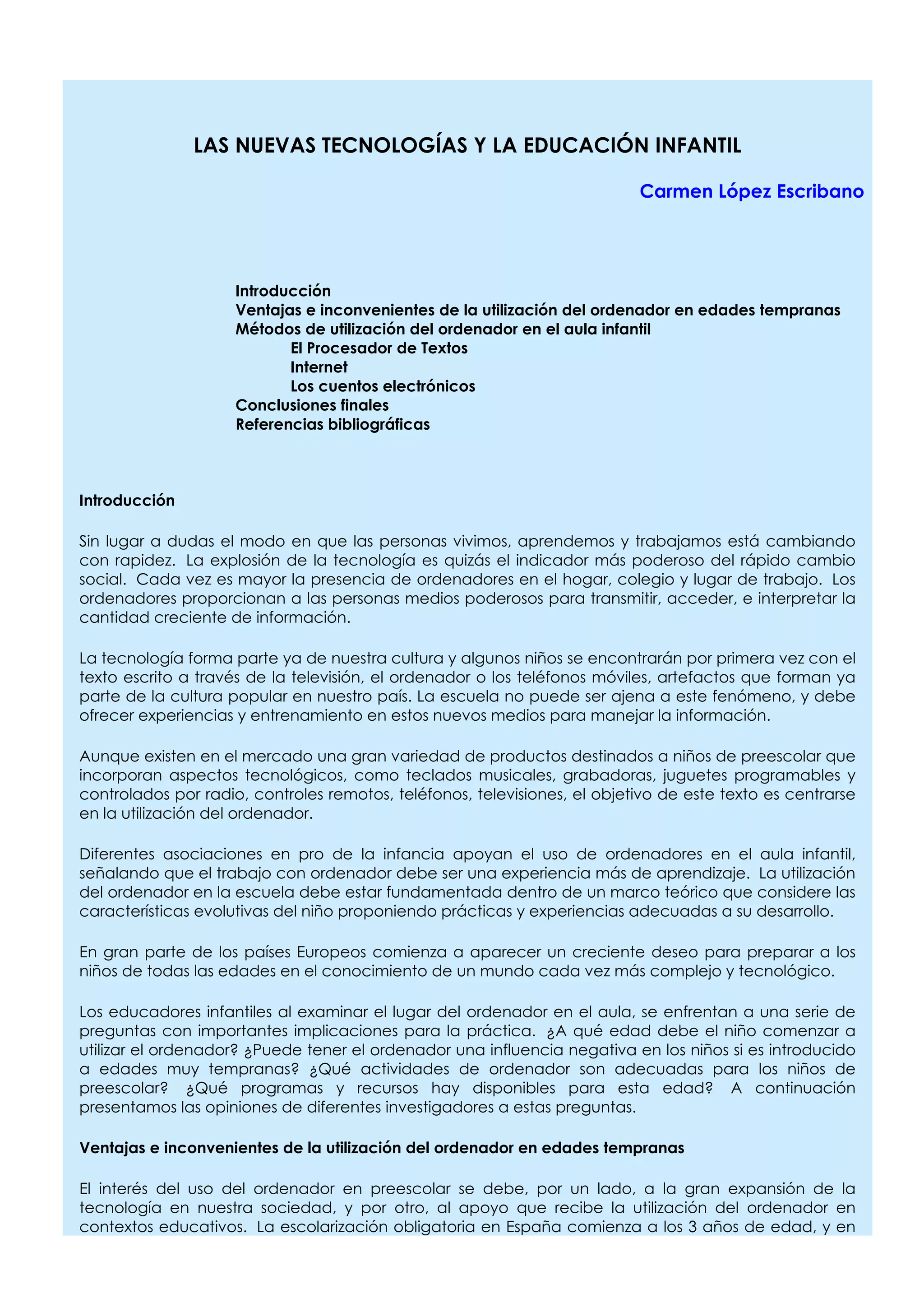 LAS NUEVAS TECNOLOGÍAS Y LA EDUCACIÓN INFANTIL

Carmen López Escribano

Introducción
Ventajas e inconvenientes de la utilización del ordenador en edades tempranas
Métodos de utilización del ordenador en el aula infantil
El Procesador de Textos
Internet
Los cuentos electrónicos
Conclusiones finales
Referencias bibliográficas

Introducción

Sin lugar a dudas el modo en que las personas vivimos, aprendemos y trabajamos está cambiando con rapidez. La explosión de la tecnología es quizás el indicador más poderoso del rápido cambio social. Cada vez es mayor la presencia de ordenadores en el hogar, colegio y lugar de trabajo. Los ordenadores proporcionan a las personas medios poderosos para transmitir, acceder, e interpretar la cantidad creciente de información.

La tecnología forma parte ya de nuestra cultura y algunos niños se encontrarán por primera vez con el texto escrito a través de la televisión, el ordenador o los teléfonos móviles, artefactos que forman ya parte de la cultura popular en nuestro país. La escuela no puede ser ajena a este fenómeno, y debe ofrecer experiencias y entrenamiento en estos nuevos medios para manejar la información.

Aunque existen en el mercado una gran variedad de productos destinados a niños de preescolar que incorporan aspectos tecnológicos, como teclados musicales, grabadoras, juguetes programables y controlados por radio, controles remotos, teléfonos, televisiones, el objetivo de este texto es centrarse en la utilización del ordenador.

Diferentes asociaciones en pro de la infancia apoyan el uso de ordenadores en el aula infantil, señalando que el trabajo con ordenador debe ser una experiencia más de aprendizaje. La utilización del ordenador en la escuela debe estar fundamentada dentro de un marco teórico que considere las características evolutivas del niño proponiendo prácticas y experiencias adecuadas a su desarrollo.

En gran parte de los países Europeos comienza a aparecer un creciente deseo para preparar a los niños de todas las edades en el conocimiento de un mundo cada vez más complejo y tecnológico.

Los educadores infantiles al examinar el lugar del ordenador en el aula, se enfrentan a una serie de preguntas con importantes implicaciones para la práctica. ¿A qué edad debe el niño comenzar a utilizar el ordenador? ¿Puede tener el ordenador una influencia negativa en los niños si es introducido a edades muy tempranas? ¿Qué actividades de ordenador son adecuadas para los niños de preescolar? ¿Qué programas y recursos hay disponibles para esta edad? A continuación presentamos las opiniones de diferentes investigadores a estas preguntas.

Ventajas e inconvenientes de la utilización del ordenador en edades tempranas

El interés del uso del ordenador en preescolar se debe, por un lado, a la gran expansión de la tecnología en nuestra sociedad, y por otro, al apoyo que recibe la utilización del ordenador en contextos educativos. La escolarización obligatoria en España comienza a los 3 años de edad, y en